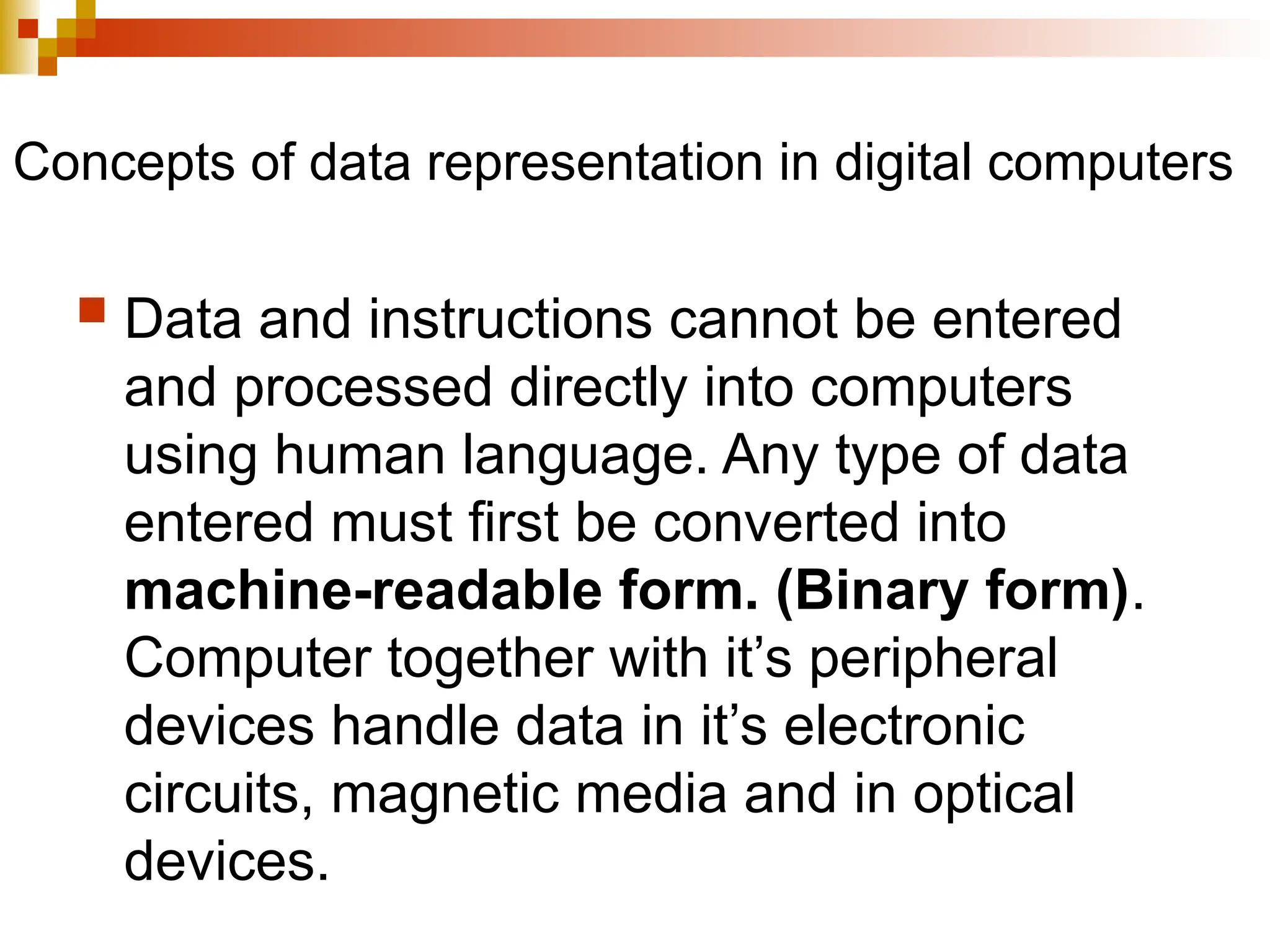 Concepts of data representation in digital computers

• Data and instructions cannot be entered and processed directly into computers using human language. Any type of data entered must first be converted into machine-readable form. (Binary form). Computer together with it's peripheral devices handle data in it's electronic circuits, magnetic media and in optical devices.